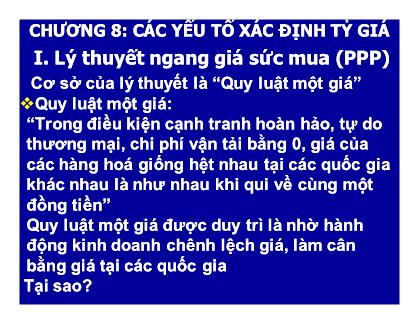 CHƯƠNG 8: CÁC YẾU TỐ XÁC ĐỊNH TỶ GIÁ

I. Lý thuyết ngang giá sức mua (PPP)

Cơ sở của lý thuyết là “Quy luật một giá”

❖Quy luật một giá:

“Trong điều kiện cạnh tranh hoàn hảo, tự do thương mại, chi phí vận tải bằng 0, giá của các hàng hoá giống hệt nhau tại các quốc gia khác nhau là như nhau khi qui về cùng một đồng tiền”

Quy luật một giá được duy trì là nhờ hành động kinh doanh chênh lệch giá, làm cân bằng giá tại các quốc gia

Tại sao?